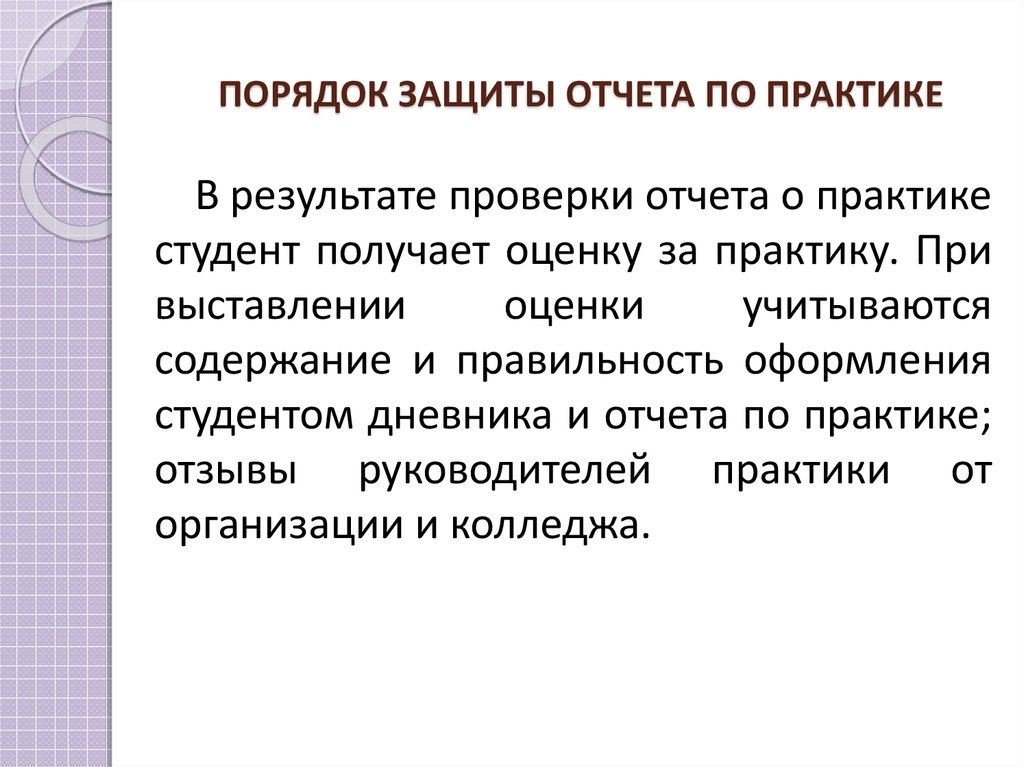 ПОРЯДОК ЗАЩИТЫ ОТЧЕТА ПО ПРАКТИКЕ

В результате проверки отчета о практике студент получает оценку за практику. При выставлении оценки учитываются содержание и правильность оформления студентом дневника и отчета по практике; отзывы руководителей практики от организации и колледжа.